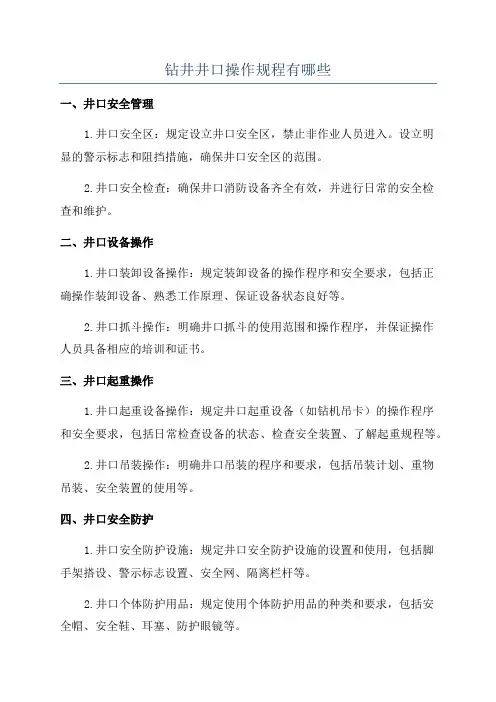 钻井井口操作规程有哪些

一、井口安全管理

1.井口安全区：规定设立井口安全区，禁止非作业人员进入。设立明显的警示标志和阻挡措施，确保井口安全区的范围。

2.井口安全检查：确保井口消防设备齐全有效，并进行日常的安全检查和维护。

二、井口设备操作

1.井口装卸设备操作：规定装卸设备的操作程序和安全要求，包括正确操作装卸设备、熟悉工作原理、保证设备状态良好等。

2.井口抓斗操作：明确井口抓斗的使用范围和操作程序，并保证操作人员具备相应的培训和证书。

三、井口起重操作

1.井口起重设备操作：规定井口起重设备（如钻机吊卡）的操作程序和安全要求，包括日常检查设备的状态、检查安全装置、了解起重规程等。

2.井口吊装操作：明确井口吊装的程序和要求，包括吊装计划、重物吊装、安全装置的使用等。

四、井口安全防护

1.井口安全防护设施：规定井口安全防护设施的设置和使用，包括脚手架搭设、警示标志设置、安全网、隔离栏杆等。

2.井口个体防护用品：规定使用个体防护用品的种类和要求，包括安全帽、安全鞋、耳塞、防护眼镜等。